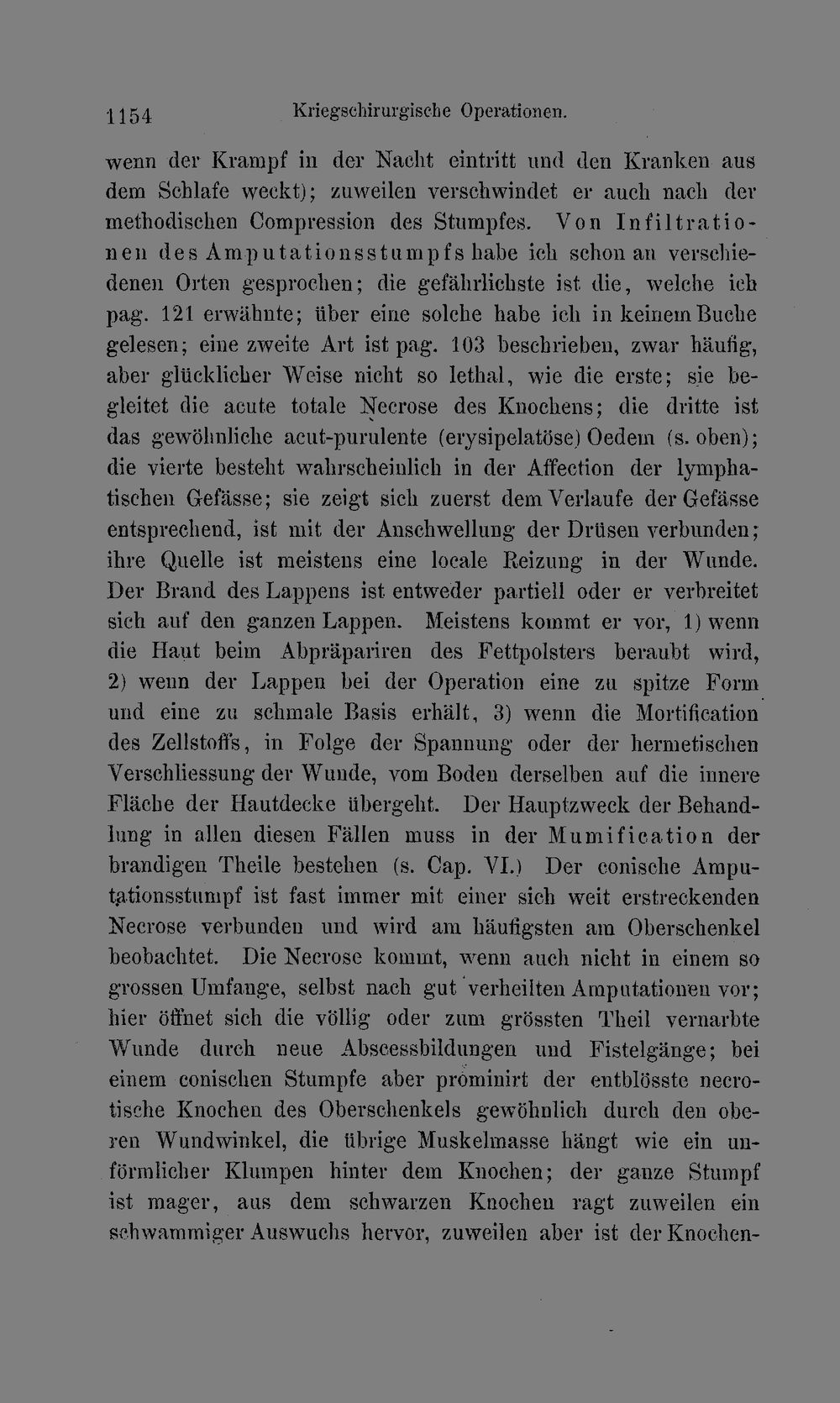 1154 Kriegschirurgische Operationen.

wenn der Krampf in der Nacht eintritt und den Kranken aus dem Schlafe weckt); zuweilen verschwindet er auch nach der methodischen Compression des Stumpfes. Von Infiltrationen des Amputationsstumpfs habe ich schon an verschiedenen Orten gesprochen; die gefährlichste ist die, welche ich pag. 121 erwähnte; über eine solche habe ich in keinem Buche gelesen; eine zweite Art ist pag. 103 beschrieben, zwar häufig, aber glücklicher Weise nicht so lethal, wie die erste; sie begleitet die acute totale Necrose des Knochens; die dritte ist das gewöhnliche acut-purulente (erysipelatöse) Oedem (s. oben); die vierte besteht wahrscheinlich in der Affection der lymphatischen Gefässe; sie zeigt sich zuerst dem Verlaufe der Gefässe entsprechend, ist mit der Anschwellung der Drüsen verbunden; ihre Quelle ist meistens eine locale Reizung in der Wunde. Der Brand des Lappens ist entweder partiell oder er verbreitet sich auf den ganzen Lappen. Meistens kommt er vor, 1) wenn die Haut beim Abpräpariren des Fettpolsters beraubt wird, 2) wenn der Lappen bei der Operation eine zu spitze Form und eine zu schmale Basis erhält, 3) wenn die Mortification des Zellstoffs, in Folge der Spannung oder der hermetischen Verschliessung der Wunde, vom Boden derselben auf die innere Fläche der Hautdecke übergeht. Der Hauptzweck der Behandlung in allen diesen Fällen muss in der Mumification der brandigen Theile bestehen (s. Cap. VI.) Der conische Amputationsstumpf ist fast immer mit einer sich weit erstreckenden Necrose verbunden und wird am häufigsten am Oberschenkel beobachtet. Die Necrose kommt, wenn auch nicht in einem so grossen Umfange, selbst nach gut verheilten Amputationen vor; hier öffnet sich die völlig oder zum grössten Theil vernarbte Wunde durch neue Abscessbildungen und Fistelgänge; bei einem conischen Stumpfe aber prominirt der entblösste necrotische Knochen des Oberschenkels gewöhnlich durch den oberen Wundwinkel, die übrige Muskelmasse hängt wie ein unförmlicher Klumpen hinter dem Knochen; der ganze Stumpf ist mager, aus dem schwarzen Knochen ragt zuweilen ein schwammiger Auswuchs hervor, zuweilen aber ist der Knochen-